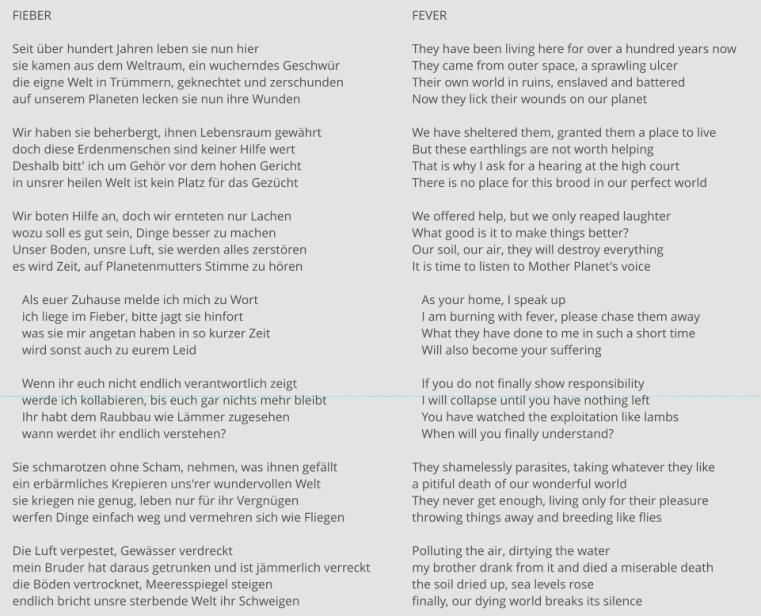 FIEBER

Seit über hundert Jahren leben sie nun hier
sie kamen aus dem Weltraum, ein wucherndes Geschwür
die eigne Welt in Trümmern, geknechtet und zerschunden
auf unserem Planeten lecken sie nun ihre Wunden

Wir haben sie beherbergt, ihnen Lebensraum gewährt
doch diese Erdenmenschen sind keiner Hilfe wert
Deshalb bitt' ich um Gehör vor dem hohen Gericht
in unsrer heilen Welt ist kein Platz für das Gezücht

Wir boten Hilfe an, doch wir ernteten nur Lachen
wozu soll es gut sein, Dinge besser zu machen
Unser Boden, unsre Luft, sie werden alles zerstören
es wird Zeit, auf Planetenmutters Stimme zu hören

Als euer Zuhause melde ich mich zu Wort
ich liege im Fieber, bitte jagt sie hinfort
was sie mir angetan haben in so kurzer Zeit
wird sonst auch zu eurem Leid

Wenn ihr euch nicht endlich verantwortlich zeigt
werde ich kollabieren, bis euch gar nichts mehr bleibt
Ihr habt dem Raubbau wie Lämmer zugesehen
wann werdet ihr endlich verstehen?

Sie schmarotzen ohne Scham, nehmen, was ihnen gefällt
ein erbärmliches Krepieren uns'rer wundervollen Welt
sie kriegen nie genug, leben nur für ihr Vergnügen
werfen Dinge einfach weg und vermehren sich wie Fliegen

Die Luft verpestet, Gewässer verdreckt
mein Bruder hat daraus getrunken und ist jämmerlich verreckt
die Böden vertrocknet, Meeresspiegel steigen
endlich bricht unsre sterbende Welt ihr Schweigen

FEVER

They have been living here for over a hundred years now
They came from outer space, a sprawling ulcer
Their own world in ruins, enslaved and battered
Now they lick their wounds on our planet

We have sheltered them, granted them a place to live
But these earthlings are not worth helping
That is why I ask for a hearing at the high court
There is no place for this brood in our perfect world

We offered help, but we only reaped laughter
What good is it to make things better?
Our soil, our air, they will destroy everything
It is time to listen to Mother Planet's voice

As your home, I speak up
I am burning with fever, please chase them away
What they have done to me in such a short time
Will also become your suffering

If you do not finally show responsibility
I will collapse until you have nothing left
You have watched the exploitation like lambs
When will you finally understand?

They shamelessly parasites, taking whatever they like
a pitiful death of our wonderful world
They never get enough, living only for their pleasure
throwing things away and breeding like flies

Polluting the air, dirtying the water
my brother drank from it and died a miserable death
the soil dried up, sea levels rose
finally, our dying world breaks its silence